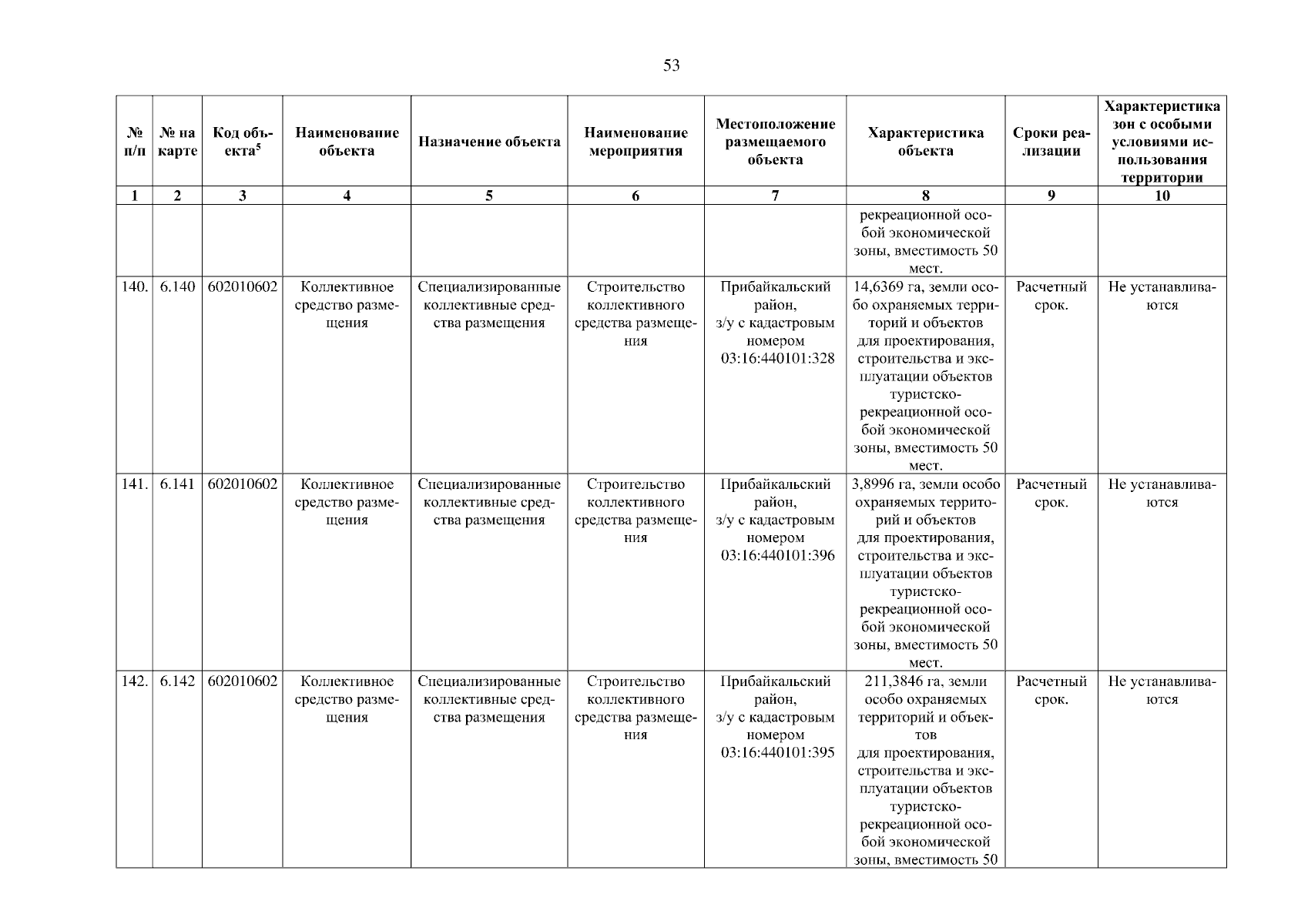 53

| № п/п | № на карте | Код объекта$^5$ | Наименование объекта | Назначение объекта | Наименование мероприятия | Местоположение размещаемого объекта | Характеристика объекта | Сроки реализации | Характеристика зон с особыми условиями использования территории |
|---|---|---|---|---|---|---|---|---|---|
| 1 | 2 | 3 | 4 | 5 | 6 | 7 | 8 | 9 | 10 |
| | | | | | | | рекреационной особой экономической зоны, вместимость 50 мест. | | |
| 140. | 6.140 | 602010602 | Коллективное средство размещения | Специализированные коллективные средства размещения | Строительство коллективного средства размещения | Прибайкальский район, з/у с кадастровым номером 03:16:440101:328 | 14,6369 га, земли особо охраняемых территорий и объектов для проектирования, строительства и эксплуатации объектов туристско-рекреационной особой экономической зоны, вместимость 50 мест. | Расчетный срок. | Не устанавливаются |
| 141. | 6.141 | 602010602 | Коллективное средство размещения | Специализированные коллективные средства размещения | Строительство коллективного средства размещения | Прибайкальский район, з/у с кадастровым номером 03:16:440101:396 | 3,8996 га, земли особо охраняемых территорий и объектов для проектирования, строительства и эксплуатации объектов туристско-рекреационной особой экономической зоны, вместимость 50 мест. | Расчетный срок. | Не устанавливаются |
| 142. | 6.142 | 602010602 | Коллективное средство размещения | Специализированные коллективные средства размещения | Строительство коллективного средства размещения | Прибайкальский район, з/у с кадастровым номером 03:16:440101:395 | 211,3846 га, земли особо охраняемых территорий и объектов для проектирования, строительства и эксплуатации объектов туристско-рекреационной особой экономической зоны, вместимость 50 | Расчетный срок. | Не устанавливаются |